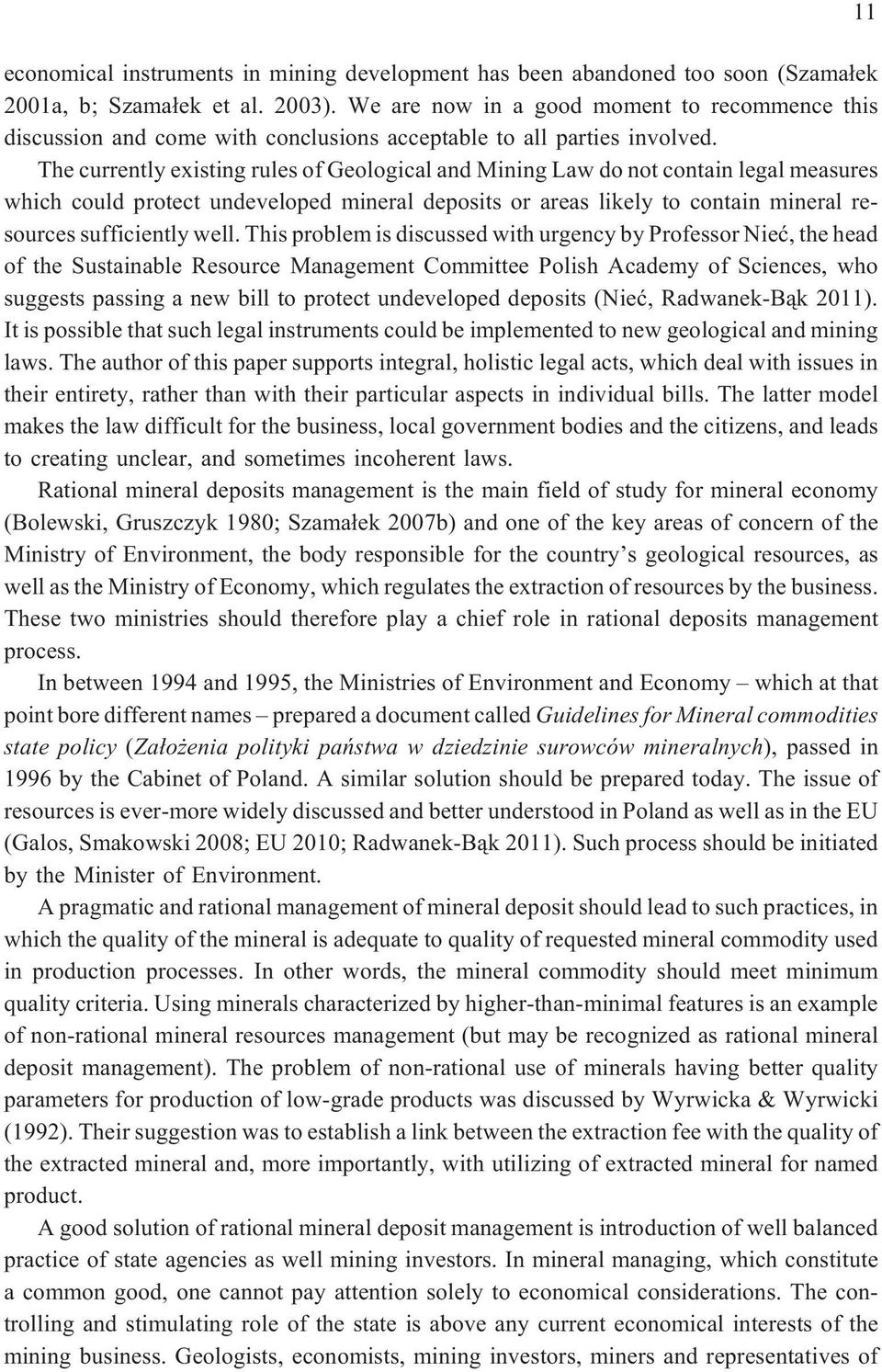 11

economical instruments in mining development has been abandoned too soon (Szamałek 2001a, b; Szamałek et al. 2003). We are now in a good moment to recommence this discussion and come with conclusions acceptable to all parties involved.

The currently existing rules of Geological and Mining Law do not contain legal measures which could protect undeveloped mineral deposits or areas likely to contain mineral resources sufficiently well. This problem is discussed with urgency by Professor Nieć, the head of the Sustainable Resource Management Committee Polish Academy of Sciences, who suggests passing a new bill to protect undeveloped deposits (Nieć, Radwanek-Bąk 2011). It is possible that such legal instruments could be implemented to new geological and mining laws. The author of this paper supports integral, holistic legal acts, which deal with issues in their entirety, rather than with their particular aspects in individual bills. The latter model makes the law difficult for the business, local government bodies and the citizens, and leads to creating unclear, and sometimes incoherent laws.

Rational mineral deposits management is the main field of study for mineral economy (Bolewski, Gruszczyk 1980; Szamałek 2007b) and one of the key areas of concern of the Ministry of Environment, the body responsible for the country's geological resources, as well as the Ministry of Economy, which regulates the extraction of resources by the business. These two ministries should therefore play a chief role in rational deposits management process.

In between 1994 and 1995, the Ministries of Environment and Economy – which at that point bore different names – prepared a document called Guidelines for Mineral commodities state policy (Założenia polityki państwa w dziedzinie surowców mineralnych), passed in 1996 by the Cabinet of Poland. A similar solution should be prepared today. The issue of resources is ever-more widely discussed and better understood in Poland as well as in the EU (Galos, Smakowski 2008; EU 2010; Radwanek-Bąk 2011). Such process should be initiated by the Minister of Environment.

A pragmatic and rational management of mineral deposit should lead to such practices, in which the quality of the mineral is adequate to quality of requested mineral commodity used in production processes. In other words, the mineral commodity should meet minimum quality criteria. Using minerals characterized by higher-than-minimal features is an example of non-rational mineral resources management (but may be recognized as rational mineral deposit management). The problem of non-rational use of minerals having better quality parameters for production of low-grade products was discussed by Wyrwicka & Wyrwicki (1992). Their suggestion was to establish a link between the extraction fee with the quality of the extracted mineral and, more importantly, with utilizing of extracted mineral for named product.

A good solution of rational mineral deposit management is introduction of well balanced practice of state agencies as well mining investors. In mineral managing, which constitute a common good, one cannot pay attention solely to economical considerations. The controlling and stimulating role of the state is above any current economical interests of the mining business. Geologists, economists, mining investors, miners and representatives of